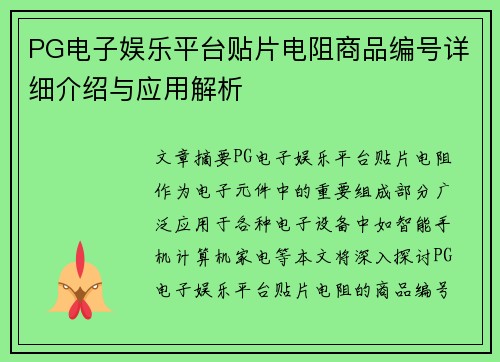 PG电子娱乐平台贴片电阻商品编号详细介绍与应用解析

文章摘要PG电子娱乐平台贴片电阻作为电子元件中的重要组成部分广泛应用于各种电子设备中如智能手机计算机家电等本文将深入探讨PG电子娱乐平台贴片电阻的商品编号